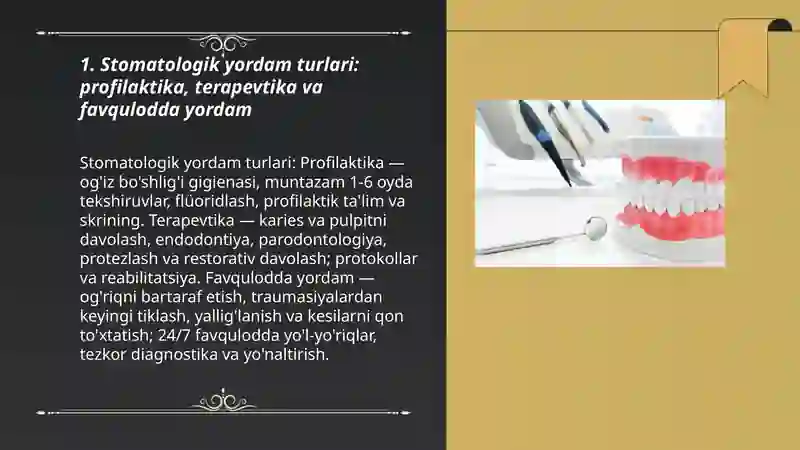 1. Stomatologik yordam turlari: profilaktika, terapevtika va favqulodda yordam

Stomatologik yordam turlari: Profilaktika — og'iz bo'shlig'i gigienasi, muntazam 1-6 oyda tekshiruvlar, flüoridlash, profilaktik ta'lim va skrining. Terapevtika — karies va pulpitni davolash, endodontiya, parodontologiya, protezlash va restorativ davolash; protokollar va reabilitatsiya. Favqulodda yordam — og'riqni bartaraf etish, traumasiyalardan keyingi tiklash, yallig'lanish va kesilarni qon to'xtatish; 24/7 favqulodda yo'l-yo'riqlar, tezkor diagnostika va yo'naltirish.